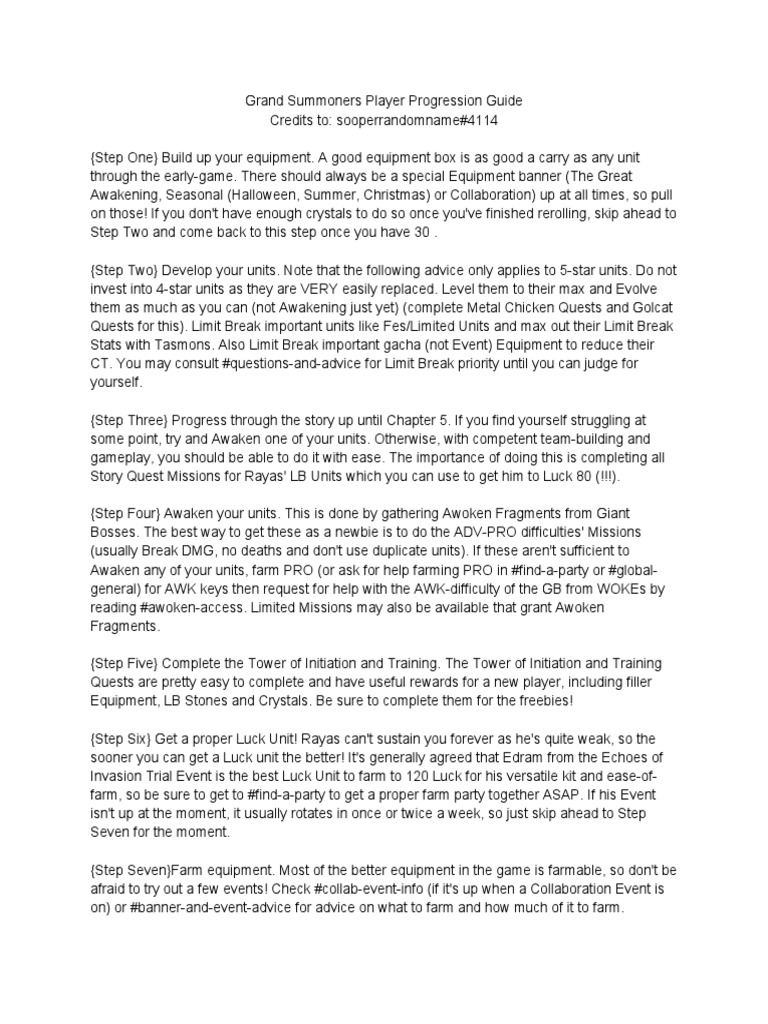 Grand Summoners Player Progression Guide
Credits to: sooperrandomname#4114

{Step One} Build up your equipment. A good equipment box is as good a carry as any unit through the early-game. There should always be a special Equipment banner (The Great Awakening, Seasonal (Halloween, Summer, Christmas) or Collaboration) up at all times, so pull on those! If you don't have enough crystals to do so once you've finished rerolling, skip ahead to Step Two and come back to this step once you have 30 .

{Step Two} Develop your units. Note that the following advice only applies to 5-star units. Do not invest into 4-star units as they are VERY easily replaced. Level them to their max and Evolve them as much as you can (not Awakening just yet) (complete Metal Chicken Quests and Golcat Quests for this). Limit Break important units like Fes/Limited Units and max out their Limit Break Stats with Tasmons. Also Limit Break important gacha (not Event) Equipment to reduce their CT. You may consult #questions-and-advice for Limit Break priority until you can judge for yourself.

{Step Three} Progress through the story up until Chapter 5. If you find yourself struggling at some point, try and Awaken one of your units. Otherwise, with competent team-building and gameplay, you should be able to do it with ease. The importance of doing this is completing all Story Quest Missions for Rayas' LB Units which you can use to get him to Luck 80 (!!!).

{Step Four} Awaken your units. This is done by gathering Awoken Fragments from Giant Bosses. The best way to get these as a newbie is to do the ADV-PRO difficulties' Missions (usually Break DMG, no deaths and don't use duplicate units). If these aren't sufficient to Awaken any of your units, farm PRO (or ask for help farming PRO in #find-a-party or #global-general) for AWK keys then request for help with the AWK-difficulty of the GB from WOKEs by reading #awoken-access. Limited Missions may also be available that grant Awoken Fragments.

{Step Five} Complete the Tower of Initiation and Training. The Tower of Initiation and Training Quests are pretty easy to complete and have useful rewards for a new player, including filler Equipment, LB Stones and Crystals. Be sure to complete them for the freebies!

{Step Six} Get a proper Luck Unit! Rayas can't sustain you forever as he's quite weak, so the sooner you can get a Luck unit the better! It's generally agreed that Edram from the Echoes of Invasion Trial Event is the best Luck Unit to farm to 120 Luck for his versatile kit and ease-of-farm, so be sure to get to #find-a-party to get a proper farm party together ASAP. If his Event isn't up at the moment, it usually rotates in once or twice a week, so just skip ahead to Step Seven for the moment.

{Step Seven}Farm equipment. Most of the better equipment in the game is farmable, so don't be afraid to try out a few events! Check #collab-event-info (if it's up when a Collaboration Event is on) or #banner-and-event-advice for advice on what to farm and how much of it to farm.